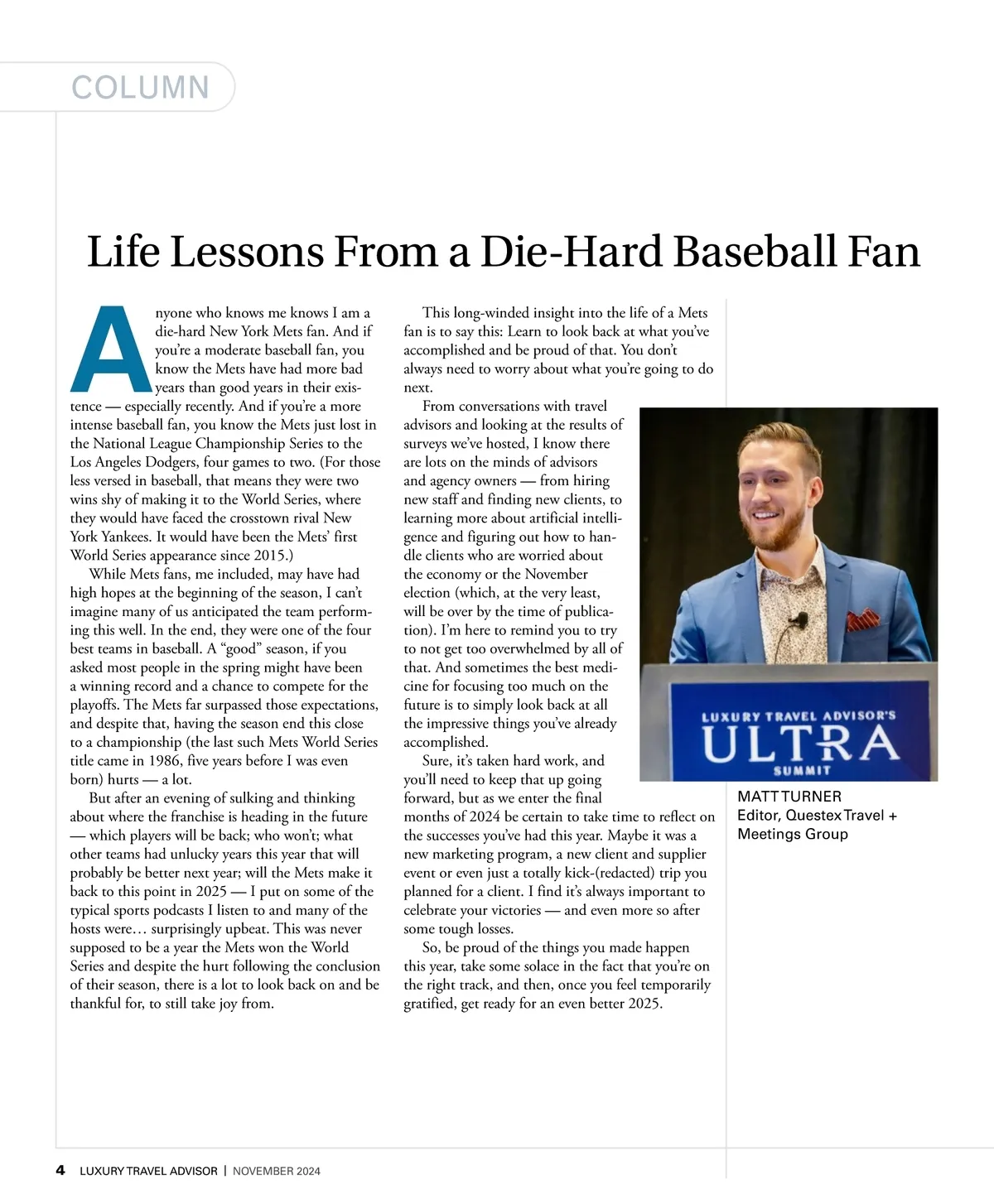 COLUMN

Life Lessons From a Die-Hard Baseball Fan

Anyone who knows me knows I am a die-hard New York Mets fan. And if you're a moderate baseball fan, you know the Mets have had more bad years than good years in their existence — especially recently. And if you're a more intense baseball fan, you know the Mets just lost in the National League Championship Series to the Los Angeles Dodgers, four games to two. (For those less versed in baseball, that means they were two wins shy of making it to the World Series, where they would have faced the crosstown rival New York Yankees. It would have been the Mets' first World Series appearance since 2015.)

While Mets fans, me included, may have had high hopes at the beginning of the season, I can't imagine many of us anticipated the team performing this well. In the end, they were one of the four best teams in baseball. A "good" season, if you asked most people in the spring might have been a winning record and a chance to compete for the playoffs. The Mets far surpassed those expectations, and despite that, having the season end this close to a championship (the last such Mets World Series title came in 1986, five years before I was even born) hurts — a lot.

But after an evening of sulking and thinking about where the franchise is heading in the future — which players will be back; who won't; what other teams had unlucky years this year that will probably be better next year; will the Mets make it back to this point in 2025 — I put on some of the typical sports podcasts I listen to and many of the hosts were… surprisingly upbeat. This was never supposed to be a year the Mets won the World Series and despite the hurt following the conclusion of their season, there is a lot to look back on and be thankful for, to still take joy from.

This long-winded insight into the life of a Mets fan is to say this: Learn to look back at what you've accomplished and be proud of that. You don't always need to worry about what you're going to do next.

From conversations with travel advisors and looking at the results of surveys we've hosted, I know there are lots on the minds of advisors and agency owners — from hiring new staff and finding new clients, to learning more about artificial intelligence and figuring out how to handle clients who are worried about the economy or the November election (which, at the very least, will be over by the time of publication). I'm here to remind you to try to not get too overwhelmed by all of that. And sometimes the best medicine for focusing too much on the future is to simply look back at all the impressive things you've already accomplished.

Sure, it's taken hard work, and you'll need to keep that up going forward, but as we enter the final months of 2024 be certain to take time to reflect on the successes you've had this year. Maybe it was a new marketing program, a new client and supplier event or even just a totally kick-(redacted) trip you planned for a client. I find it's always important to celebrate your victories — and even more so after some tough losses.

So, be proud of the things you made happen this year, take some solace in the fact that you're on the right track, and then, once you feel temporarily gratified, get ready for an even better 2025.

LUXURY TRAVEL ADVISOR'S ULTRA SUMMIT

MATT TURNER
Editor, Questex Travel + Meetings Group

4 LUXURY TRAVEL ADVISOR | NOVEMBER 2024